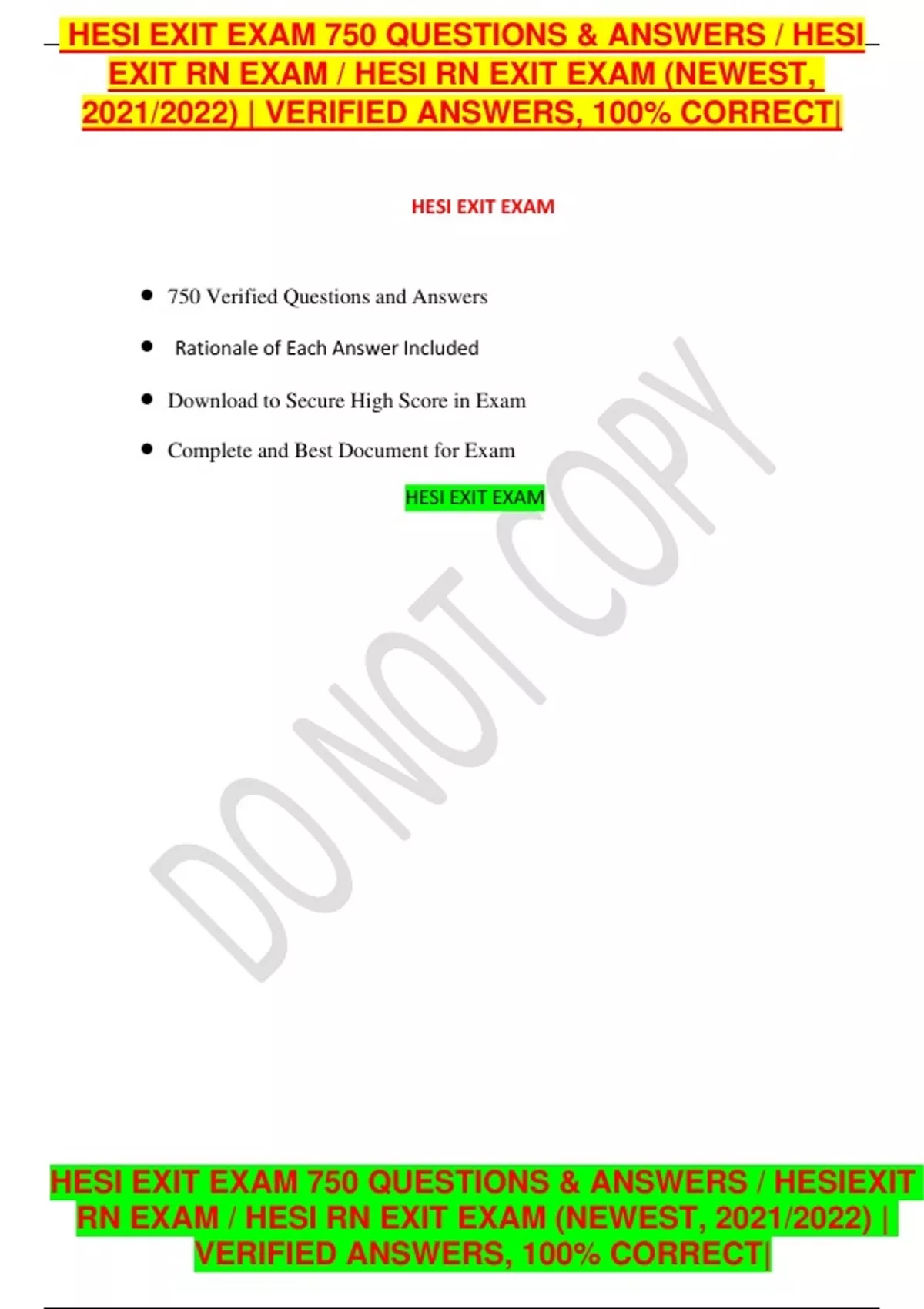 HESI EXIT EXAM 750 QUESTIONS & ANSWERS / HESI EXIT RN EXAM / HESI RN EXIT EXAM (NEWEST, 2021/2022) | VERIFIED ANSWERS, 100% CORRECT|

HESI EXIT EXAM

• 750 Verified Questions and Answers
• Rationale of Each Answer Included
• Download to Secure High Score in Exam
• Complete and Best Document for Exam

HESI EXIT EXAM

HESI EXIT EXAM 750 QUESTIONS & ANSWERS / HESIEXIT RN EXAM / HESI RN EXIT EXAM (NEWEST, 2021/2022) | VERIFIED ANSWERS, 100% CORRECT|

DO NOT COPY